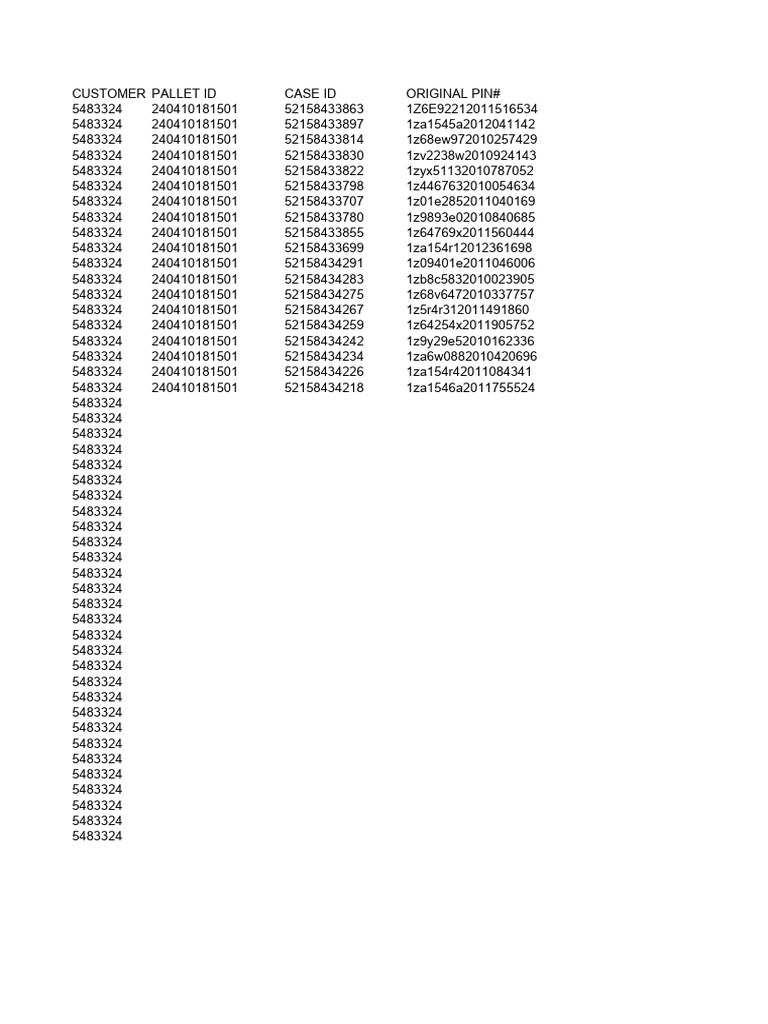 | CUSTOMER | PALLET ID | CASE ID | ORIGINAL PIN# |
|---|---|---|---|
| 5483324 | 240410181501 | 52158433863 | 1Z6E92212011516534 |
| 5483324 | 240410181501 | 52158433897 | 1za1545a2012041142 |
| 5483324 | 240410181501 | 52158433814 | 1z68ew972010257429 |
| 5483324 | 240410181501 | 52158433830 | 1zv2238w2010924143 |
| 5483324 | 240410181501 | 52158433822 | 1zyx51132010787052 |
| 5483324 | 240410181501 | 52158433798 | 1z4467632010054634 |
| 5483324 | 240410181501 | 52158433707 | 1z01e2852011040169 |
| 5483324 | 240410181501 | 52158433780 | 1z9893e02010840685 |
| 5483324 | 240410181501 | 52158433855 | 1z64769x2011560444 |
| 5483324 | 240410181501 | 52158433699 | 1za154r12012361698 |
| 5483324 | 240410181501 | 52158434291 | 1z09401e2011046006 |
| 5483324 | 240410181501 | 52158434283 | 1zb8c5832010023905 |
| 5483324 | 240410181501 | 52158434275 | 1z68v6472010337757 |
| 5483324 | 240410181501 | 52158434267 | 1z5r4r312011491860 |
| 5483324 | 240410181501 | 52158434259 | 1z64254x2011905752 |
| 5483324 | 240410181501 | 52158434242 | 1z9y29e52010162336 |
| 5483324 | 240410181501 | 52158434234 | 1za6w0882010420696 |
| 5483324 | 240410181501 | 52158434226 | 1za154r42011084341 |
| 5483324 | 240410181501 | 52158434218 | 1za1546a2011755524 |
| 5483324 | | | |
| 5483324 | | | |
| 5483324 | | | |
| 5483324 | | | |
| 5483324 | | | |
| 5483324 | | | |
| 5483324 | | | |
| 5483324 | | | |
| 5483324 | | | |
| 5483324 | | | |
| 5483324 | | | |
| 5483324 | | | |
| 5483324 | | | |
| 5483324 | | | |
| 5483324 | | | |
| 5483324 | | | |
| 5483324 | | | |
| 5483324 | | | |
| 5483324 | | | |
| 5483324 | | | |
| 5483324 | | | |
| 5483324 | | | |
| 5483324 | | | |
| 5483324 | | | |
| 5483324 | | | |
| 5483324 | | | |
| 5483324 | | | |
| 5483324 | | | |
| 5483324 | | | |